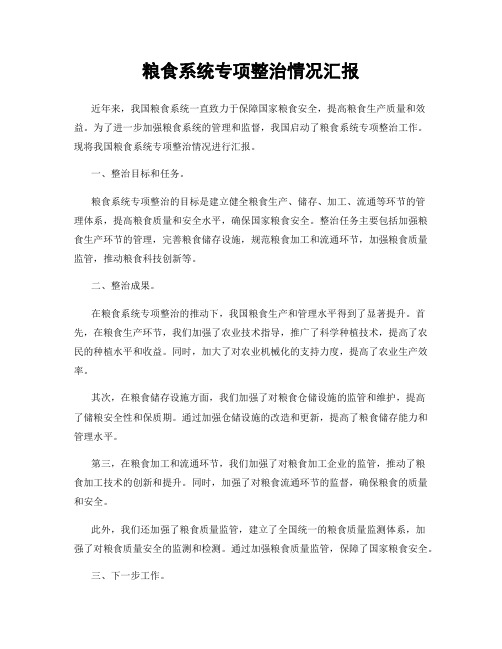 粮食系统专项整治情况汇报

近年来，我国粮食系统一直致力于保障国家粮食安全，提高粮食生产质量和效益。为了进一步加强粮食系统的管理和监督，我国启动了粮食系统专项整治工作。现将我国粮食系统专项整治情况进行汇报。

一、整治目标和任务。

粮食系统专项整治的目标是建立健全粮食生产、储存、加工、流通等环节的管理体系，提高粮食质量和安全水平，确保国家粮食安全。整治任务主要包括加强粮食生产环节的管理，完善粮食储存设施，规范粮食加工和流通环节，加强粮食质量监管，推动粮食科技创新等。

二、整治成果。

在粮食系统专项整治的推动下，我国粮食生产和管理水平得到了显著提升。首先，在粮食生产环节，我们加强了农业技术指导，推广了科学种植技术，提高了农民的种植水平和收益。同时，加大了对农业机械化的支持力度，提高了农业生产效率。

其次，在粮食储存设施方面，我们加强了对粮食仓储设施的监管和维护，提高了储粮安全性和保质期。通过加强仓储设施的改造和更新，提高了粮食储存能力和管理水平。

第三，在粮食加工和流通环节，我们加强了对粮食加工企业的监管，推动了粮食加工技术的创新和提升。同时，加强了对粮食流通环节的监督，确保粮食的质量和安全。

此外，我们还加强了粮食质量监管，建立了全国统一的粮食质量监测体系，加强了对粮食质量安全的监测和检测。通过加强粮食质量监管，保障了国家粮食安全。

三、下一步工作。